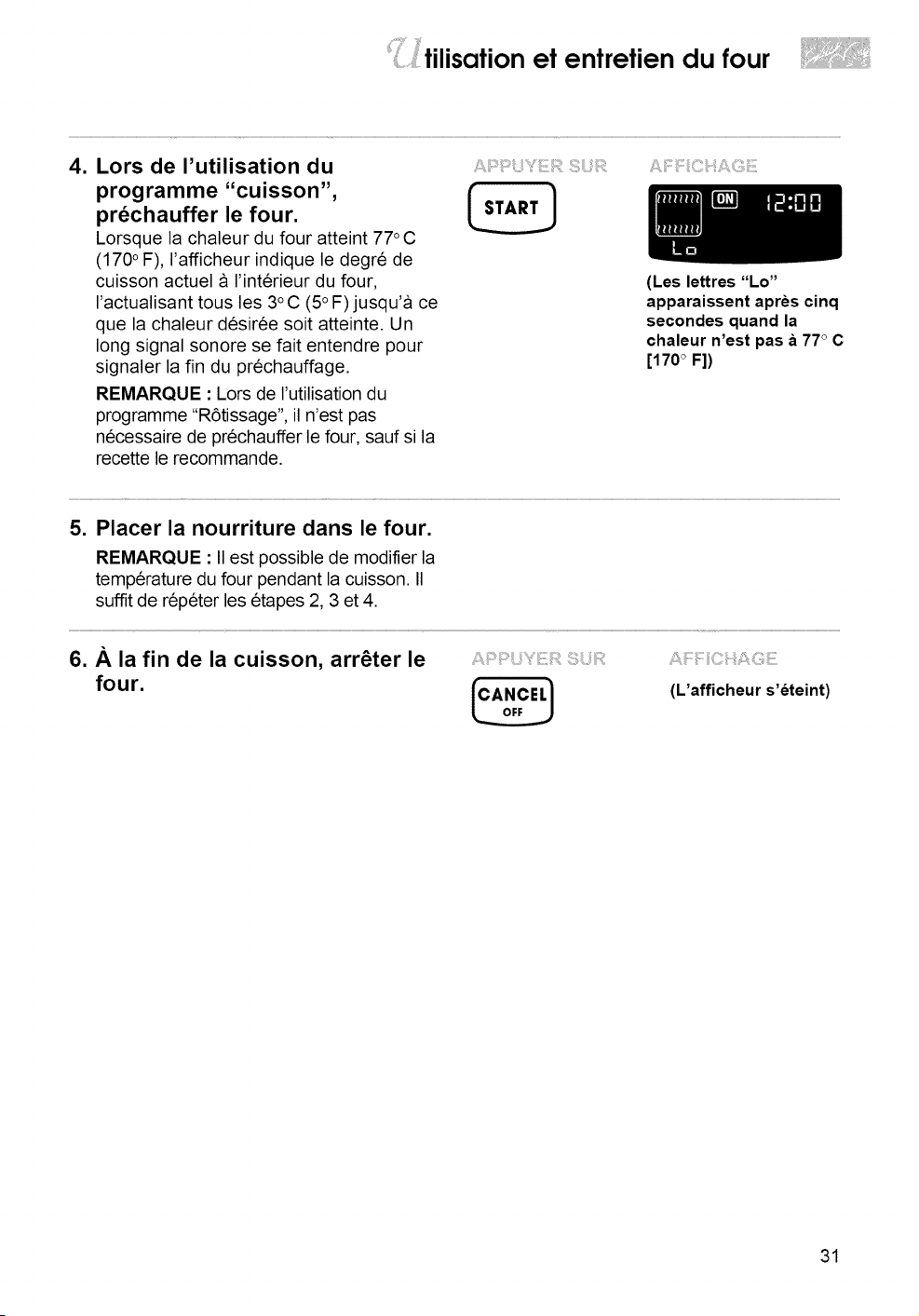 Utilisation et entretien du four

4. Lors de l'utilisation du programme "cuisson", préchauffer le four.

Lorsque la chaleur du four atteint 77° C (170° F), l'afficheur indique le degré de cuisson actuel à l'intérieur du four, l'actualisant tous les 3° C (5° F) jusqu'à ce que la chaleur désirée soit atteinte. Un long signal sonore se fait entendre pour signaler la fin du préchauffage.

REMARQUE : Lors de l'utilisation du programme "Rôtissage", il n'est pas nécessaire de préchauffer le four, sauf si la recette le recommande.

APPUYER SUR

START

AFFICHAGE

ON 12:00

Lo

(Les lettres "Lo" apparaissent après cinq secondes quand la chaleur n'est pas à 77° C [170° F])

5. Placer la nourriture dans le four.

REMARQUE : Il est possible de modifier la température du four pendant la cuisson. Il suffit de répéter les étapes 2, 3 et 4.

6. À la fin de la cuisson, arrêter le four.

APPUYER SUR

CANCEL
OFF

AFFICHAGE

(L'afficheur s'éteint)

31